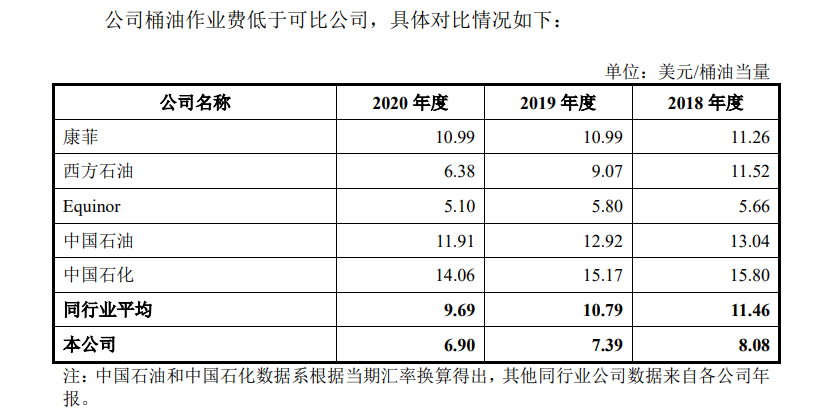 公司桶油作业费低于可比公司，具体对比情况如下：

单位：美元/桶油当量

| 公司名称 | 2020年度 | 2019年度 | 2018年度 |
|---|---|---|---|
| 康菲 | 10.99 | 10.99 | 11.26 |
| 西方石油 | 6.38 | 9.07 | 11.52 |
| Equinor | 5.10 | 5.80 | 5.66 |
| 中国石油 | 11.91 | 12.92 | 13.04 |
| 中国石化 | 14.06 | 15.17 | 15.80 |
| 同行业平均 | 9.69 | 10.79 | 11.46 |
| 本公司 | 6.90 | 7.39 | 8.08 |

注：中国石油和中国石化数据系根据当期汇率换算得出，其他同行业公司数据来自各公司年报。